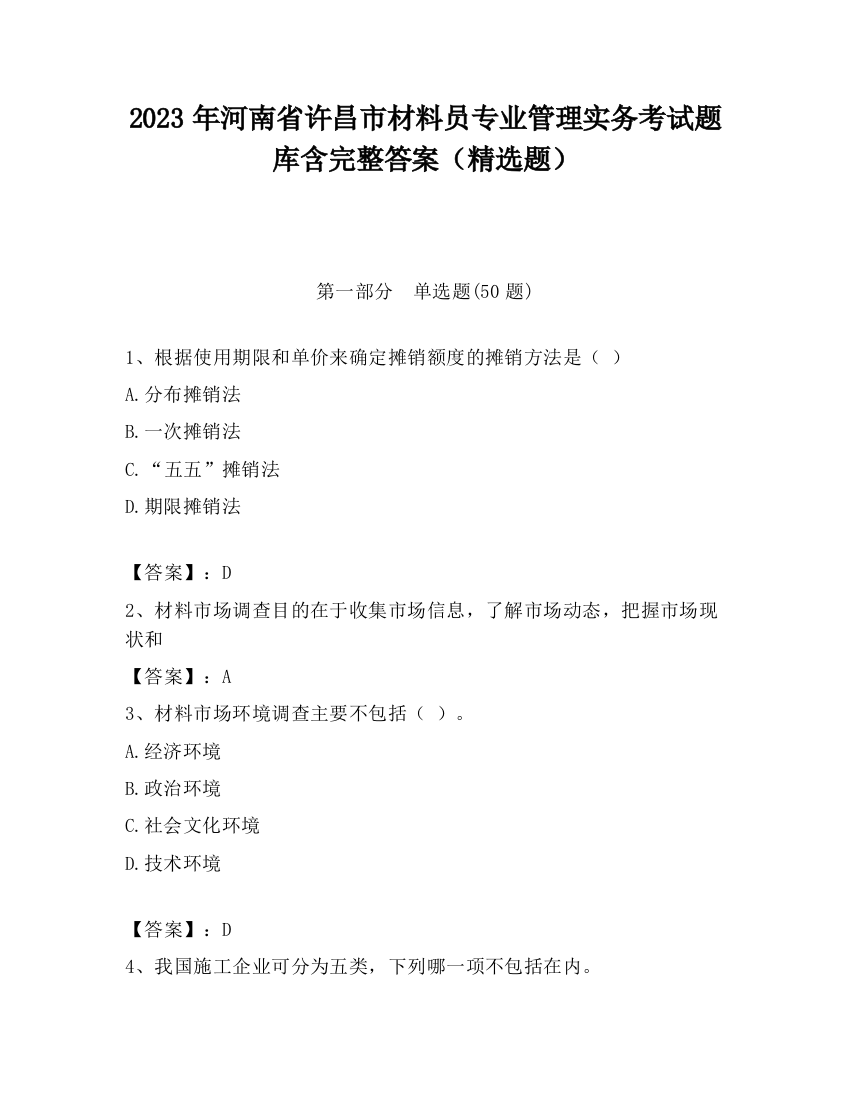 2023 年河南省许昌市材料员专业管理实务考试题库含完整答案（精选题）

第一部分　单选题(50 题)

1、根据使用期限和单价来确定摊销额度的摊销方法是（ ）

A.分布摊销法

B.一次摊销法

C.“五五”摊销法

D.期限摊销法

【答案】：D

2、材料市场调查目的在于收集市场信息，了解市场动态，把握市场现状和

【答案】：A

3、材料市场环境调查主要不包括（ ）。

A.经济环境

B.政治环境

C.社会文化环境

D.技术环境

【答案】：D

4、我国施工企业可分为五类，下列哪一项不包括在内。